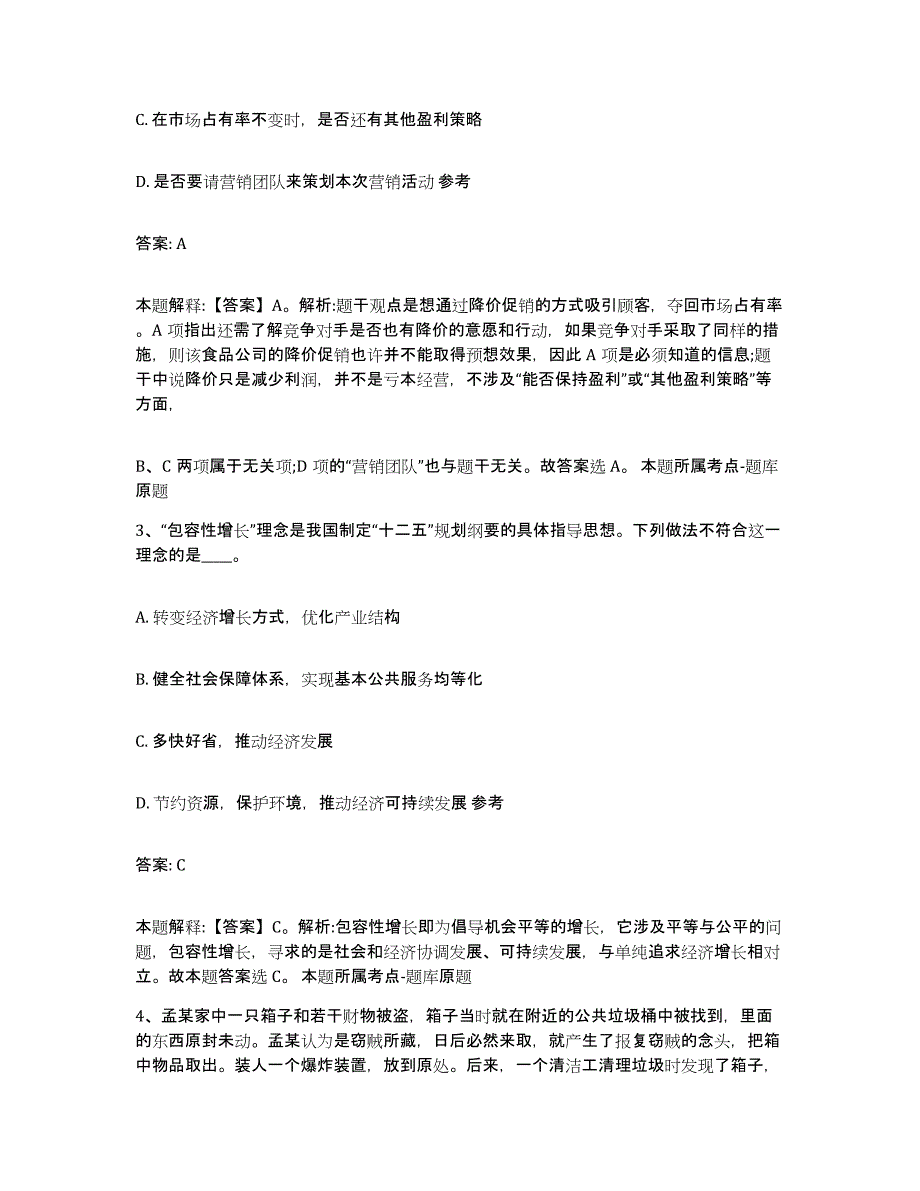 C. 在市场占有率不变时，是否还有其他盈利策略

D. 是否要请营销团队来策划本次营销活动 参考

答案: A

本题解释:【答案】A。解析:题干观点是想通过降价促销的方式吸引顾客，夺回市场占有率。A 项指出还需了解竞争对手是否也有降价的意愿和行动，如果竞争对手采取了同样的措施，则该食品公司的降价促销也许并不能取得预想效果，因此 A 项是必须知道的信息;题干中说降价只是减少利润，并不是亏本经营，不涉及“能否保持盈利”或“其他盈利策略”等方面，

B、C 两项属于无关项;D 项的“营销团队”也与题干无关。故答案选 A。 本题所属考点-题库原题

3、“包容性增长”理念是我国制定“十二五”规划纲要的具体指导思想。下列做法不符合这一理念的是____。

A. 转变经济增长方式，优化产业结构

B. 健全社会保障体系，实现基本公共服务均等化

C. 多快好省，推动经济发展

D. 节约资源，保护环境，推动经济可持续发展 参考

答案: C

本题解释:【答案】C。解析:包容性增长即为倡导机会平等的增长，它涉及平等与公平的问题，包容性增长，寻求的是社会和经济协调发展、可持续发展，与单纯追求经济增长相对立。故本题答案选 C。 本题所属考点-题库原题

4、孟某家中一只箱子和若干财物被盗，箱子当时就在附近的公共垃圾桶中被找到，里面的东西原封未动。孟某认为是窃贼所藏，日后必然来取，就产生了报复窃贼的念头，把箱中物品取出。装人一个爆炸装置，放到原处。后来，一个清洁工清理垃圾时发现了箱子，